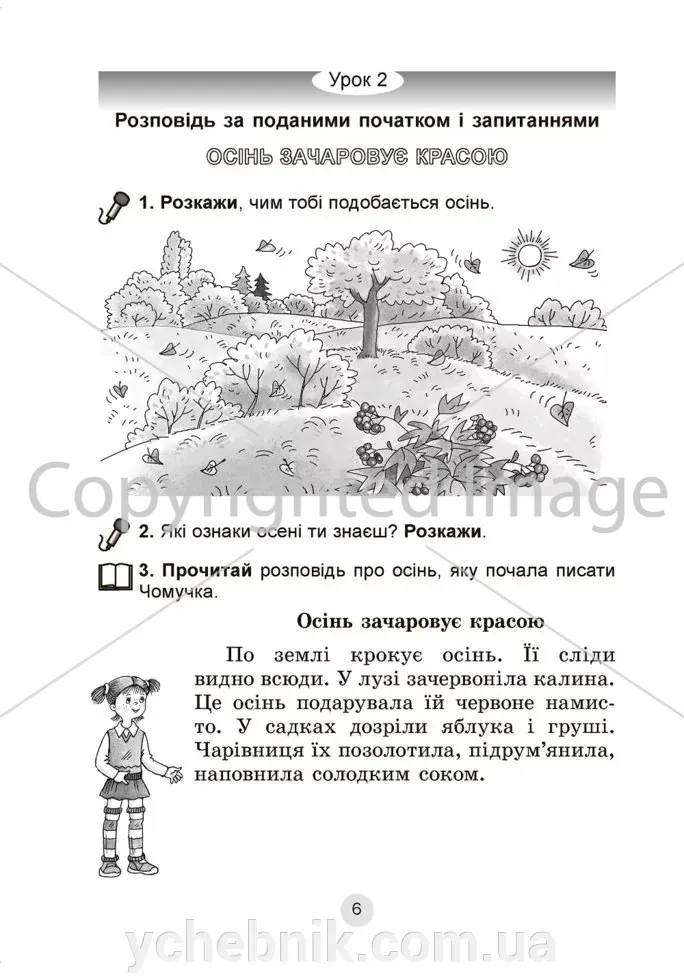 Урок 2

Розповідь за поданими початком і запитаннями

ОСІНЬ ЗАЧАРОВУЄ КРАСОЮ

1. Розкажи, чим тобі подобається осінь.

Copyrighted Image

2. Які ознаки осені ти знаєш? Розкажи.

3. Прочитай розповідь про осінь, яку почала писати Чомучка.

Осінь зачаровує красою

По землі крокує осінь. Її сліди видно всюди. У лузі зачервоніла калина. Це осінь подарувала їй червоне намисто. У садках дозріли яблука і груші. Чарівниця їх позолотила, підрум'янила, наповнила солодким соком.

6

ychebnik.com.ua